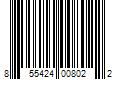 8 55424 00802 2